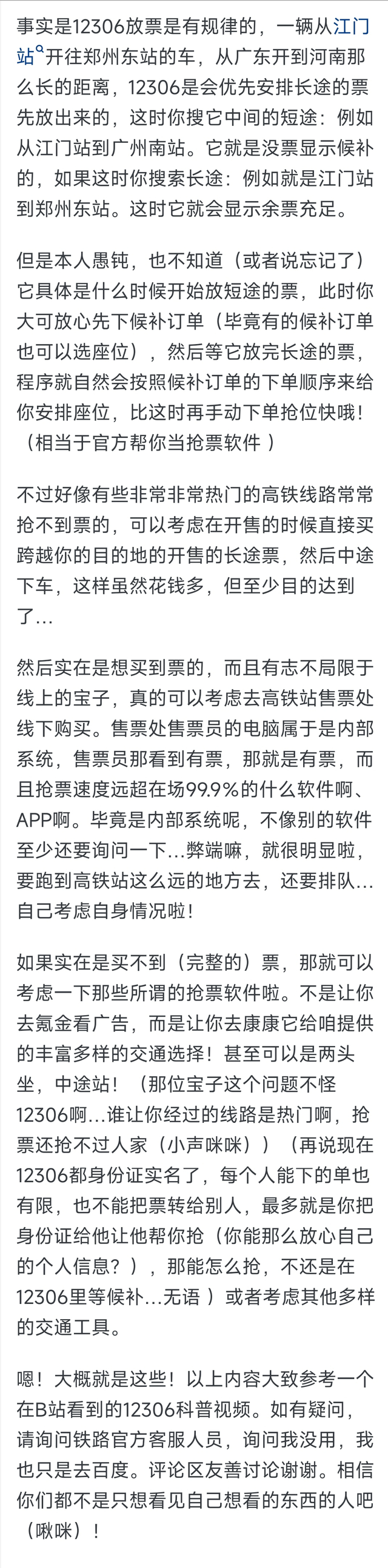 事实是12306放票是有规律的，一辆从江门站开往郑州东站的车，从广东开到河南那么长的距离，12306是会优先安排长途的票先放出来的，这时你搜它中间的短途：例如从江门站到广州南站。它就是没票显示候补的，如果这时你搜索长途：例如就是江门站到郑州东站。这时它就会显示余票充足。

但是本人愚钝，也不知道（或者说忘记了）它具体是什么时候开始放短途的票，此时你大可放心先下候补订单（毕竟有的候补订单也可以选座位），然后等它放完长途的票，程序就自然会按照候补订单的下单顺序来给你安排座位，比这时再手动下单抢位快哦！（相当于官方帮你当抢票软件 ）

不过好像有些非常非常热门的高铁线路常常抢不到票的，可以考虑在开售的时候直接买跨越你的目的地的开售的长途票，然后中途下车，这样虽然花钱多，但至少目的达到了…

然后实在是想买到票的，而且有志不局限于线上的宝子，真的可以考虑去高铁站售票处线下购买。售票处售票员的电脑属于是内部系统，售票员那看到有票，那就是有票，而且抢票速度远超在场99.9%的什么软件啊、APP啊。毕竟是内部系统呢，不像别的软件至少还要询问一下…弊端嘛，就很明显啦，要跑到高铁站这么远的地方去，还要排队…自己考虑自身情况啦！

如果实在是买不到（完整的）票，那就可以考虑一下那些所谓的抢票软件啦。不是让你去氪金看广告，而是让你去康康它给咱提供的丰富多样的交通选择！甚至可以是两头坐，中途站！（那位宝子这个问题不怪12306啊…谁让你经过的线路是热门啊，抢票还抢不过人家（小声咪咪））（再说现在12306都身份证实名了，每个人能下的单也有限，也不能把票转给别人，最多就是你把身份证给他让他帮你抢（你能那么放心自己的个人信息？），那能怎么抢，不还是在12306里等候补…无语 ）或者考虑其他多样的交通工具。

嗯！大概就是这些！以上内容大致参考一个在B站看到的12306科普视频。如有疑问，请询问铁路官方客服人员，询问我没用，我也只是去百度。评论区友善讨论谢谢。相信你们都不是只想看见自己想看的东西的人吧（啾咪）！